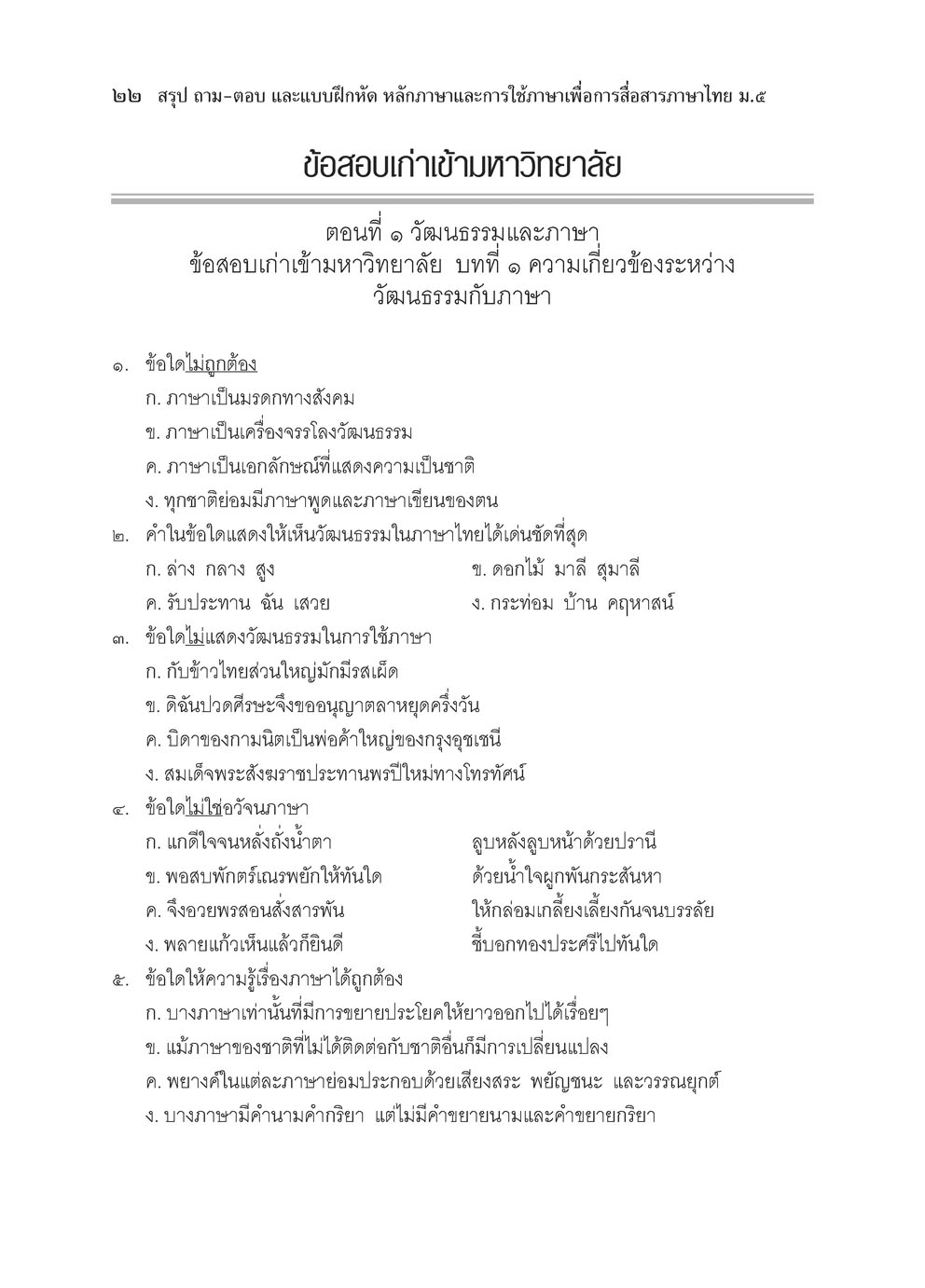 ๒๒ สรุป ถาม-ตอบ และแบบฝึกหัด หลักภาษาและการใช้ภาษาเพื่อการสื่อสารภาษาไทย ม.๕

ข้อสอบเก่าเข้ามหาวิทยาลัย

ตอนที่ ๑ วัฒนธรรมและภาษา
ข้อสอบเก่าเข้ามหาวิทยาลัย บทที่ ๑ ความเกี่ยวข้องระหว่างวัฒนธรรมกับภาษา

๑. ข้อใดไม่ถูกต้อง
ก. ภาษาเป็นมรดกทางสังคม
ข. ภาษาเป็นเครื่องจรรโลงวัฒนธรรม
ค. ภาษาเป็นเอกลักษณ์ที่แสดงความเป็นชาติ
ง. ทุกชาติย่อมมีภาษาพูดและภาษาเขียนของตน

๒. คำในข้อใดแสดงให้เห็นวัฒนธรรมในภาษาไทยได้เด่นชัดที่สุด
ก. ล่าง กลาง สูง
ข. ดอกไม้ มาลี สุมาลี
ค. รับประทาน ฉัน เสวย
ง. กระท่อม บ้าน คฤหาสน์

๓. ข้อใดไม่แสดงวัฒนธรรมในการใช้ภาษา
ก. กับข้าวไทยส่วนใหญ่มักมีรสเผ็ด
ข. ดิฉันปวดศีรษะจึงขออนุญาตลาหยุดครึ่งวัน
ค. บิดาของกามนิตเป็นพ่อค้าใหญ่ของกรุงอุชเชนี
ง. สมเด็จพระสังฆราชประทานพรปีใหม่ทางโทรทัศน์

๔. ข้อใดไม่ใช่อวัจนภาษา
ก. แกดีใจจนหลั่งถั่งน้ำตา ลูบหลังลูบหน้าด้วยปรานี
ข. พอสบพักตร์เณรพยักให้ทันใด ด้วยน้ำใจผูกพันกระสันหา
ค. จึงอวยพรสอนสั่งสารพัน ให้กล่อมเกลี้ยงเลี้ยงกันจนบรรลัย
ง. พลายแก้วเห็นแล้วก็ยินดี ชี้บอกทองประศรีไปทันใด

๕. ข้อใดให้ความรู้เรื่องภาษาได้ถูกต้อง
ก. บางภาษาเท่านั้นที่มีการขยายประโยคให้ยาวออกไปได้เรื่อยๆ
ข. แม้ภาษาของชาติที่ไม่ได้ติดต่อกับชาติอื่นก็มีการเปลี่ยนแปลง
ค. พยางค์ในแต่ละภาษาย่อมประกอบด้วยเสียงสระ พยัญชนะ และวรรณยุกต์
ง. บางภาษามีคำนามคำกริยา แต่ไม่มีคำขยายนามและคำขยายกริยา